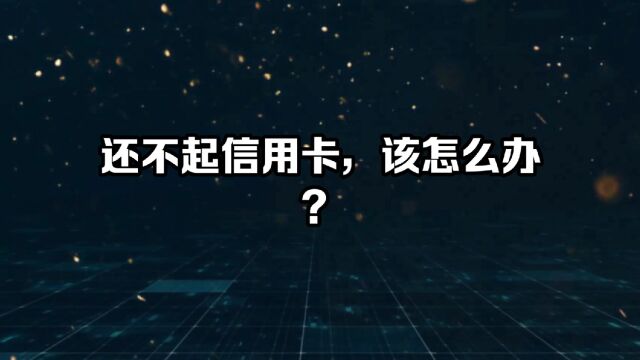 还不起信用卡，该怎么办？